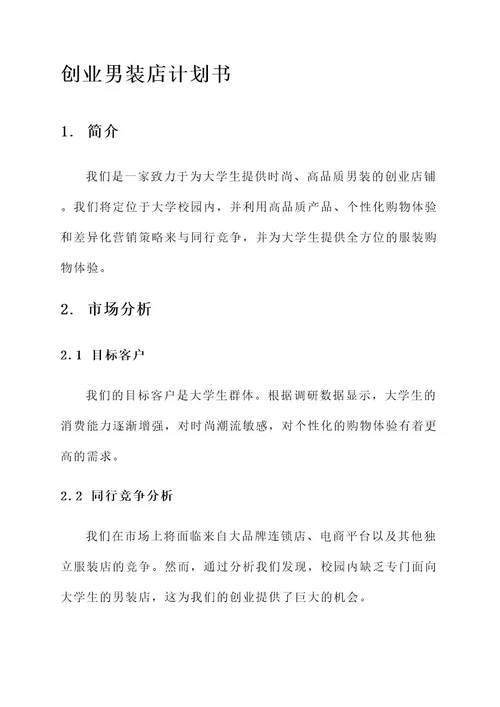 创业男装店计划书

1. 简介

我们是一家致力于为大学生提供时尚、高品质男装的创业店铺。我们将定位于大学校园内，并利用高品质产品、个性化购物体验和差异化营销策略来与同行竞争，并为大学生提供全方位的服装购物体验。

2. 市场分析

2.1 目标客户

我们的目标客户是大学生群体。根据调研数据显示，大学生的消费能力逐渐增强，对时尚潮流敏感，对个性化的购物体验有着更高的需求。

2.2 同行竞争分析

我们在市场上将面临来自大品牌连锁店、电商平台以及其他独立服装店的竞争。然而，通过分析我们发现，校园内缺乏专门面向大学生的男装店，这为我们的创业提供了巨大的机会。